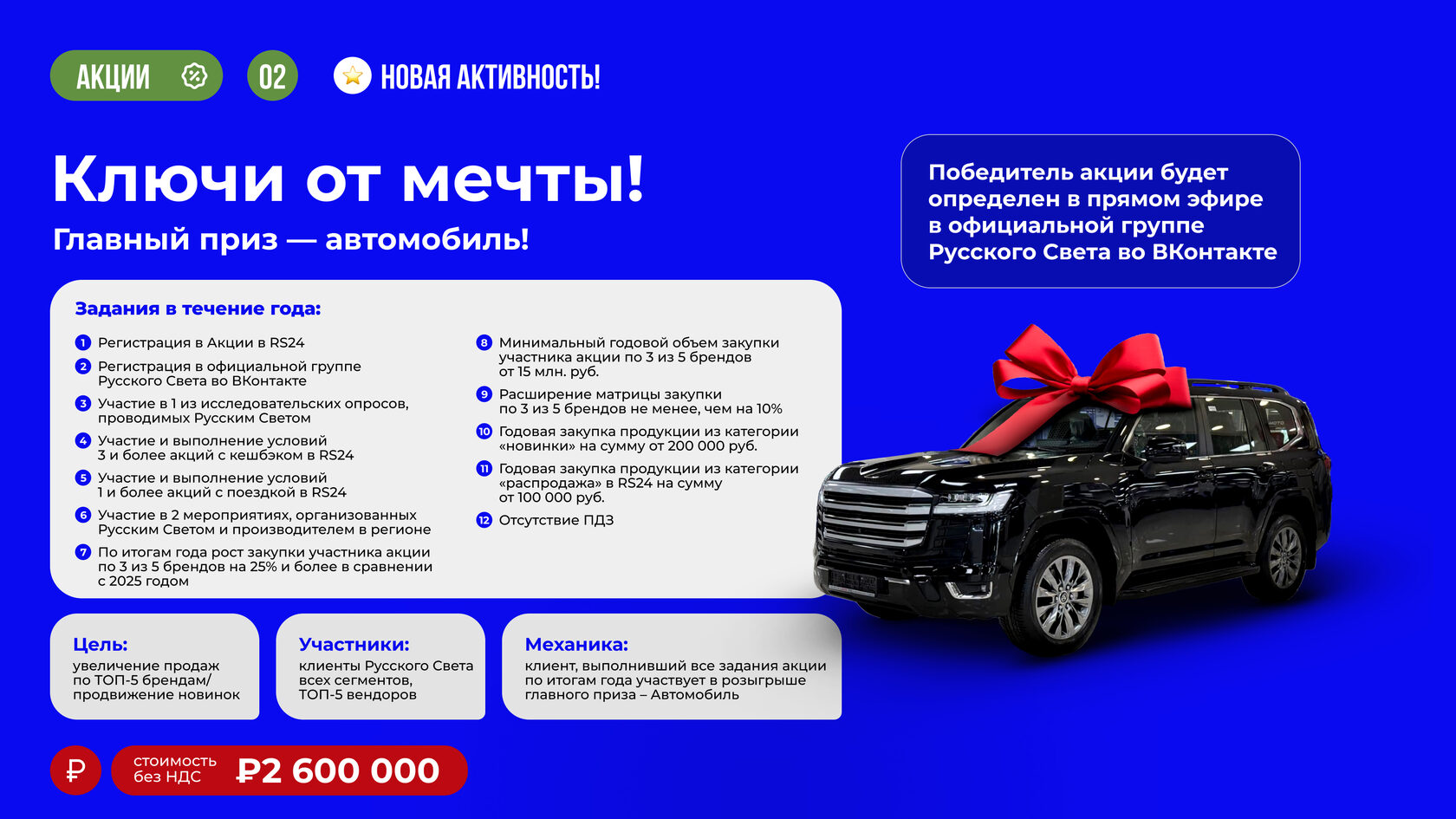 АКЦИИ 02 НОВАЯ АКТИВНОСТЬ!

Ключи от мечты!

Главный приз — автомобиль!

Победитель акции будет определен в прямом эфире в официальной группе Русского Света во ВКонтакте

Задания в течение года:

1 Регистрация в Акции в RS24

2 Регистрация в официальной группе Русского Света во ВКонтакте

3 Участие в 1 из исследовательских опросов, проводимых Русским Светом

4 Участие и выполнение условий 3 и более акций с кешбэком в RS24

5 Участие и выполнение условий 1 и более акций с поездкой в RS24

6 Участие в 2 мероприятиях, организованных Русским Светом и производителем в регионе

7 По итогам года рост закупки участника акции по 3 из 5 брендов на 25% и более в сравнении с 2025 годом

8 Минимальный годовой объем закупки участника акции по 3 из 5 брендов от 15 млн. руб.

9 Расширение матрицы закупки по 3 из 5 брендов не менее, чем на 10%

10 Годовая закупка продукции из категории «новинки» на сумму от 200 000 руб.

11 Годовая закупка продукции из категории «распродажа» в RS24 на сумму от 100 000 руб.

12 Отсутствие ПДЗ

Цель:
увеличение продаж по ТОП-5 брендам/ продвижение новинок

Участники:
клиенты Русского Света всех сегментов, ТОП-5 вендоров

Механика:
клиент, выполнивший все задания акции по итогам года участвует в розыгрыше главного приза – Автомобиль

₽ стоимость без НДС ₽2 600 000